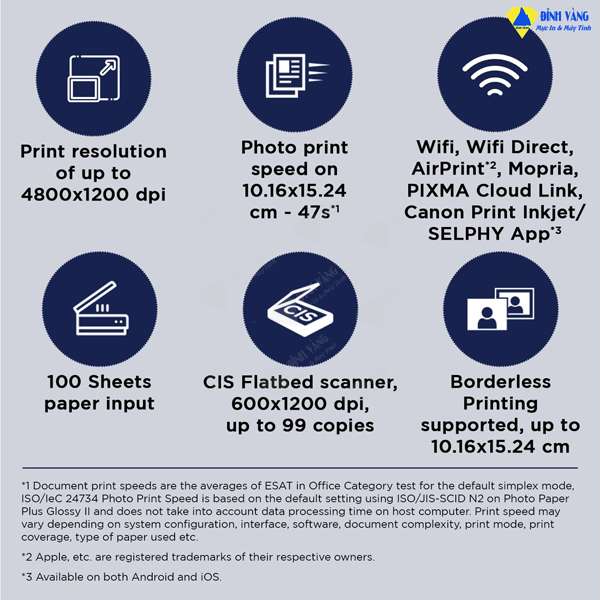 ĐỈNH VÀNG
Mực In & Máy Tính

Print resolution of up to 4800x1200 dpi

Photo print speed on 10.16x15.24 cm - 47s*1

Wifi, Wifi Direct, AirPrint*2, Mopria, PIXMA Cloud Link, Canon Print Inkjet/ SELPHY App*3

100 Sheets paper input

CIS

CIS Flatbed scanner, 600x1200 dpi, up to 99 copies

Borderless Printing supported, up to 10.16x15.24 cm

*1 Document print speeds are the averages of ESAT in Office Category test for the default simplex mode, ISO/IeC 24734 Photo Print Speed is based on the default setting using ISO/JIS-SCID N2 on Photo Paper Plus Glossy II and does not take into account data processing time on host computer. Print speed may vary depending on system configuration, interface, software, document complexity, print mode, print coverage, type of paper used etc.

*2 Apple, etc. are registered trademarks of their respective owners.

*3 Available on both Android and iOS.